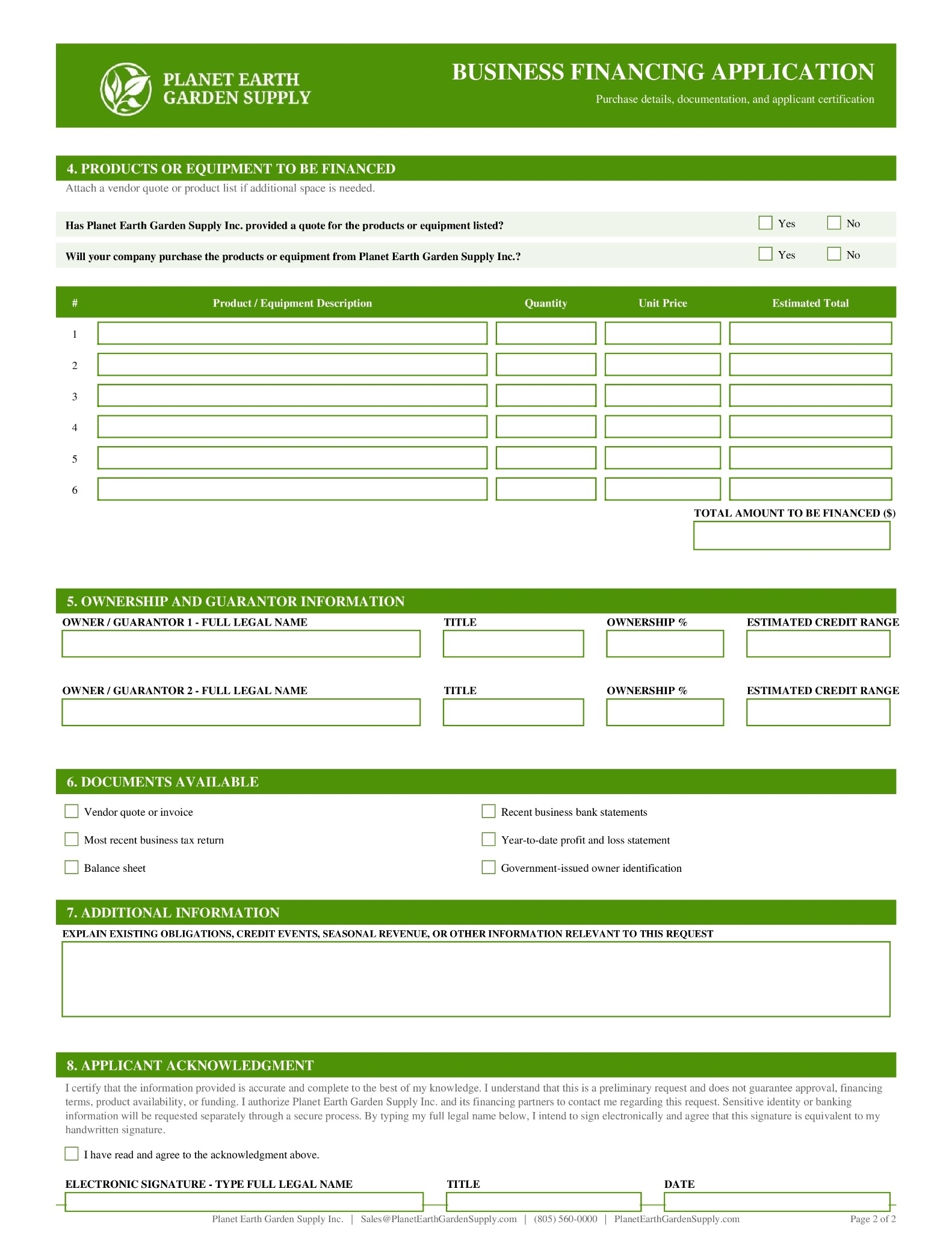 PLANET EARTH GARDEN SUPPLY

BUSINESS FINANCING APPLICATION

Purchase details, documentation, and applicant certification

4. PRODUCTS OR EQUIPMENT TO BE FINANCED

Attach a vendor quote or product list if additional space is needed.

Has Planet Earth Garden Supply Inc. provided a quote for the products or equipment listed? Yes No

Will your company purchase the products or equipment from Planet Earth Garden Supply Inc.? Yes No

| # | Product / Equipment Description | Quantity | Unit Price | Estimated Total |
|---|---|---|---|---|
| 1 | | | | |
| 2 | | | | |
| 3 | | | | |
| 4 | | | | |
| 5 | | | | |
| 6 | | | | |

TOTAL AMOUNT TO BE FINANCED ($)

5. OWNERSHIP AND GUARANTOR INFORMATION

OWNER / GUARANTOR 1 - FULL LEGAL NAME TITLE OWNERSHIP % ESTIMATED CREDIT RANGE

OWNER / GUARANTOR 2 - FULL LEGAL NAME TITLE OWNERSHIP % ESTIMATED CREDIT RANGE

6. DOCUMENTS AVAILABLE

Vendor quote or invoice

Most recent business tax return

Balance sheet

Recent business bank statements

Year-to-date profit and loss statement

Government-issued owner identification

7. ADDITIONAL INFORMATION

EXPLAIN EXISTING OBLIGATIONS, CREDIT EVENTS, SEASONAL REVENUE, OR OTHER INFORMATION RELEVANT TO THIS REQUEST

8. APPLICANT ACKNOWLEDGMENT

I certify that the information provided is accurate and complete to the best of my knowledge. I understand that this is a preliminary request and does not guarantee approval, financing terms, product availability, or funding. I authorize Planet Earth Garden Supply Inc. and its financing partners to contact me regarding this request. Sensitive identity or banking information will be requested separately through a secure process. By typing my full legal name below, I intend to sign electronically and agree that this signature is equivalent to my handwritten signature.

I have read and agree to the acknowledgment above.

ELECTRONIC SIGNATURE - TYPE FULL LEGAL NAME TITLE DATE

Planet Earth Garden Supply Inc. | Sales@PlanetEarthGardenSupply.com | (805) 560-0000 | PlanetEarthGardenSupply.com Page 2 of 2